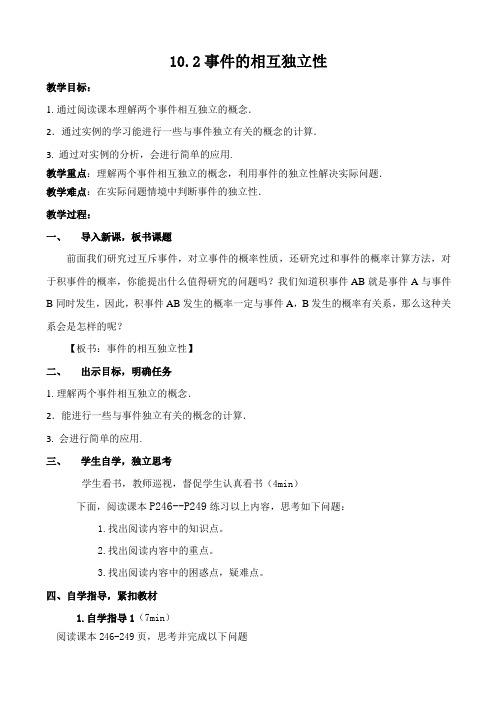 10.2 事件的相互独立性

教学目标：

1. 通过阅读课本理解两个事件相互独立的概念.

2. 通过实例的学习能进行一些与事件独立有关的概念的计算.

3. 通过对实例的分析，会进行简单的应用.

教学重点：理解两个事件相互独立的概念，利用事件的独立性解决实际问题.

教学难点：在实际问题情境中判断事件的独立性.

教学过程：

一、　导入新课，板书课题

前面我们研究过互斥事件，对立事件的概率性质，还研究过和事件的概率计算方法，对于积事件的概率，你能提出什么值得研究的问题吗？我们知道积事件 AB 就是事件 A 与事件 B 同时发生，因此，积事件 AB 发生的概率一定与事件 A，B 发生的概率有关系，那么这种关系会是怎样的呢？

【板书：事件的相互独立性】

二、　出示目标，明确任务

1. 理解两个事件相互独立的概念.

2. 能进行一些与事件独立有关的概念的计算.

3. 会进行简单的应用.

三、　学生自学，独立思考

学生看书，教师巡视，督促学生认真看书（4min）

下面，阅读课本 P246--P249 练习以上内容，思考如下问题：

1. 找出阅读内容中的知识点。

2. 找出阅读内容中的重点。

3. 找出阅读内容中的困惑点，疑难点。

四、自学指导，紧扣教材

1. 自学指导 1（7min）

阅读课本 246-249 页，思考并完成以下问题